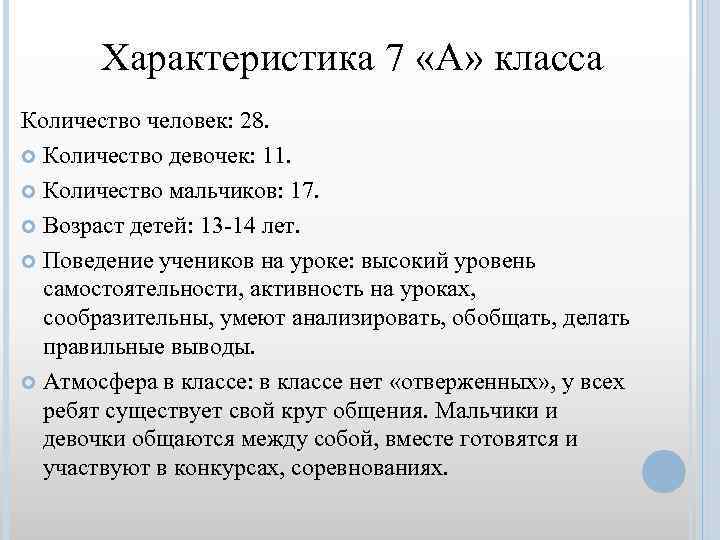 Характеристика 7 «А» класса

Количество человек: 28.

Количество девочек: 11.

Количество мальчиков: 17.

Возраст детей: 13-14 лет.

Поведение учеников на уроке: высокий уровень самостоятельности, активность на уроках, сообразительны, умеют анализировать, обобщать, делать правильные выводы.

Атмосфера в классе: в классе нет «отверженных», у всех ребят существует свой круг общения. Мальчики и девочки общаются между собой, вместе готовятся и участвуют в конкурсах, соревнованиях.